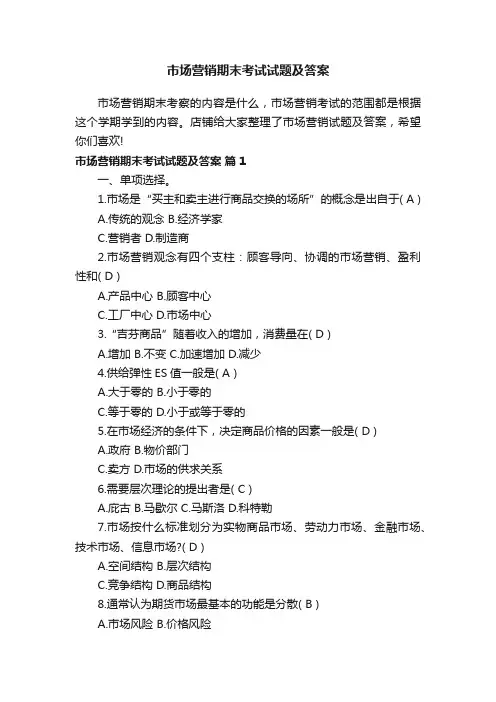 市场营销期末考试试题及答案

市场营销期末考察的内容是什么，市场营销考试的范围都是根据这个学期学到的内容。店铺给大家整理了市场营销试题及答案，希望你们喜欢!

市场营销期末考试试题及答案 篇1

一、单项选择。

1.市场是“买主和卖主进行商品交换的场所”的概念是出自于( A )

A.传统的观念 B.经济学家

C.营销者 D.制造商

2.市场营销观念有四个支柱：顾客导向、协调的市场营销、盈利性和( D )

A.产品中心 B.顾客中心

C.工厂中心 D.市场中心

3.“吉芬商品”随着收入的增加，消费量在( D )

A.增加 B.不变 C.加速增加 D.减少

4.供给弹性 ES 值一般是( A )

A.大于零的 B.小于零的

C.等于零的 D.小于或等于零的

5.在市场经济的条件下，决定商品价格的因素一般是( D )

A.政府 B.物价部门

C.卖方 D.市场的供求关系

6.需要层次理论的提出者是( C )

A.庇古 B.马歇尔 C.马斯洛 D.科特勒

7.市场按什么标准划分为实物商品市场、劳动力市场、金融市场、技术市场、信息市场?( D )

A.空间结构 B.层次结构

C.竞争结构 D.商品结构

8.通常认为期货市场最基本的功能是分散( B )

A.市场风险 B.价格风险